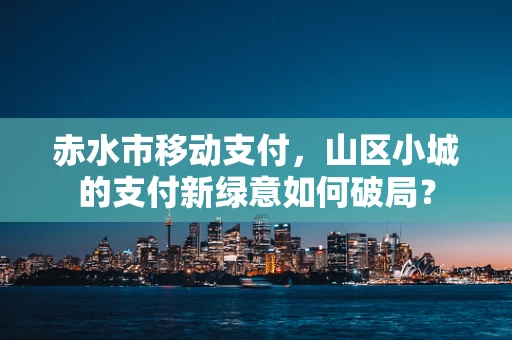 赤水市移动支付，山区小城的支付新绿意如何破局？